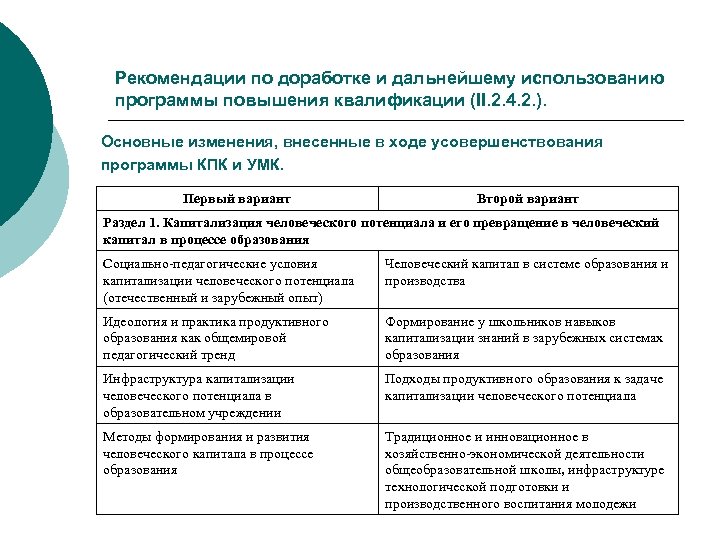 Рекомендации по доработке и дальнейшему использованию программы повышения квалификации (II.2.4.2.).

Основные изменения, внесенные в ходе усовершенствования программы КПК и УМК.

| Первый вариант | Второй вариант |
|---|---|
| Раздел 1. Капитализация человеческого потенциала и его превращение в человеческий капитал в процессе образования | |
| Социально-педагогические условия капитализации человеческого потенциала (отечественный и зарубежный опыт) | Человеческий капитал в системе образования и производства |
| Идеология и практика продуктивного образования как общемировой педагогический тренд | Формирование у школьников навыков капитализации знаний в зарубежных системах образования |
| Инфраструктура капитализации человеческого потенциала в образовательном учреждении | Подходы продуктивного образования к задаче капитализации человеческого потенциала |
| Методы формирования и развития человеческого капитала в процессе образования | Традиционное и инновационное в хозяйственно-экономической деятельности общеобразовательной школы, инфраструктуре технологической подготовки и производственного воспитания молодежи |